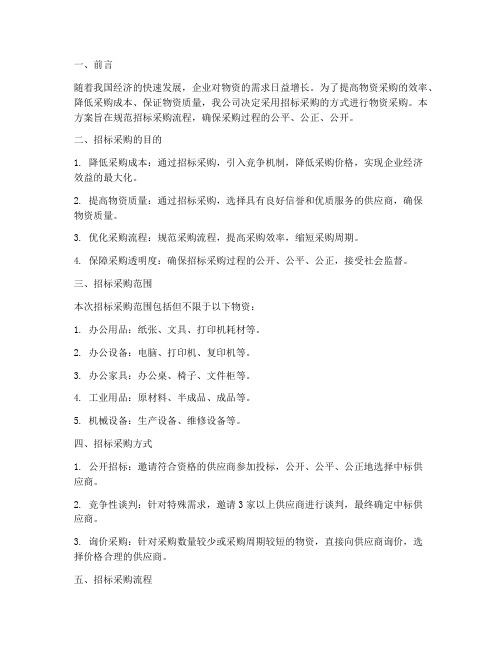 一、前言

随着我国经济的快速发展，企业对物资的需求日益增长。为了提高物资采购的效率、降低采购成本、保证物资质量，我公司决定采用招标采购的方式进行物资采购。本方案旨在规范招标采购流程，确保采购过程的公平、公正、公开。

二、招标采购的目的

1. 降低采购成本：通过招标采购，引入竞争机制，降低采购价格，实现企业经济效益的最大化。

2. 提高物资质量：通过招标采购，选择具有良好信誉和优质服务的供应商，确保物资质量。

3. 优化采购流程：规范采购流程，提高采购效率，缩短采购周期。

4. 保障采购透明度：确保招标采购过程的公开、公平、公正，接受社会监督。

三、招标采购范围

本次招标采购范围包括但不限于以下物资：

1. 办公用品：纸张、文具、打印机耗材等。

2. 办公设备：电脑、打印机、复印机等。

3. 办公家具：办公桌、椅子、文件柜等。

4. 工业用品：原材料、半成品、成品等。

5. 机械设备：生产设备、维修设备等。

四、招标采购方式

1. 公开招标：邀请符合资格的供应商参加投标，公开、公平、公正地选择中标供应商。

2. 竞争性谈判：针对特殊需求，邀请3家以上供应商进行谈判，最终确定中标供应商。

3. 询价采购：针对采购数量较少或采购周期较短的物资，直接向供应商询价，选择价格合理的供应商。

五、招标采购流程